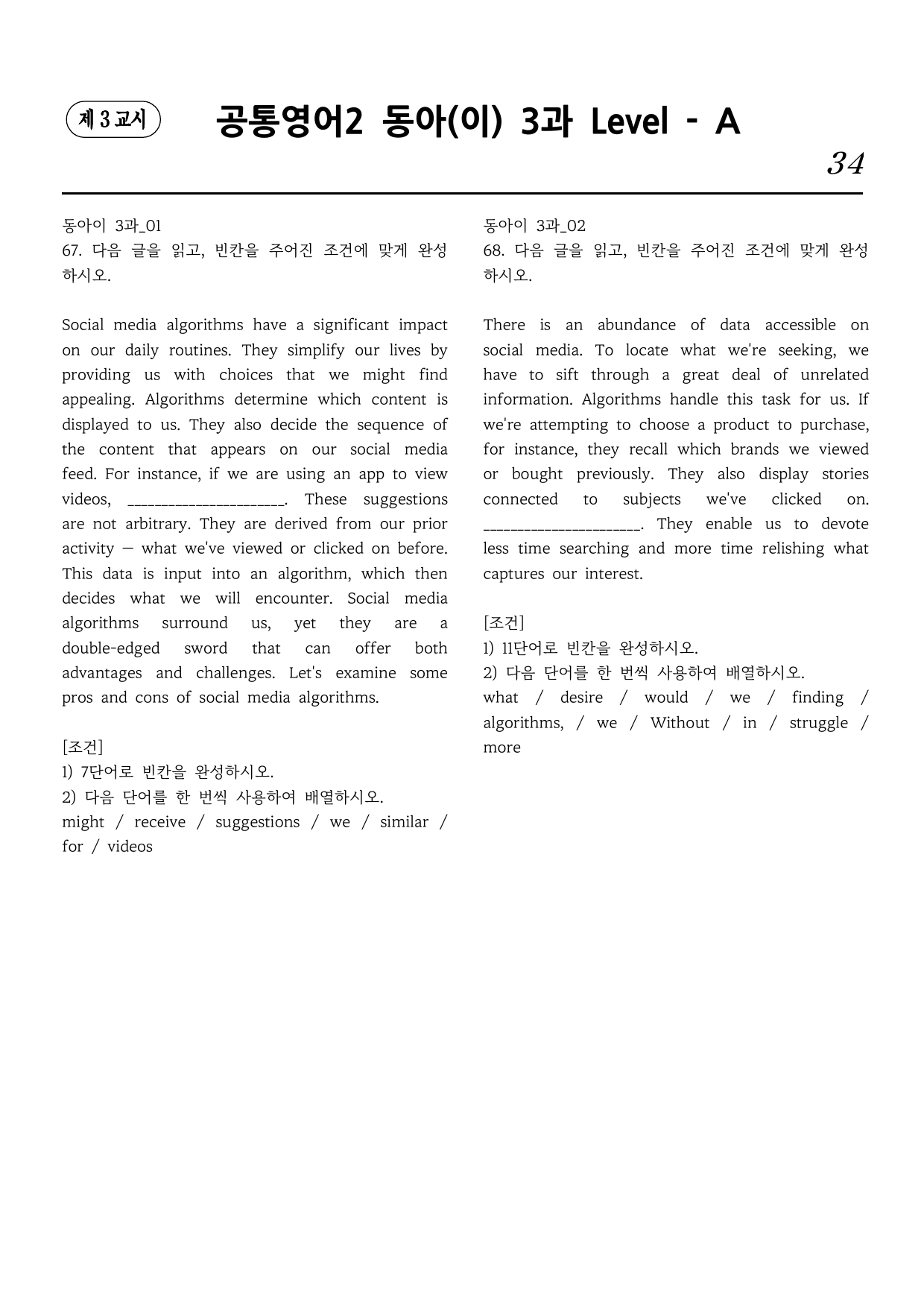 제 3 교시

공통영어2 동아(이) 3과 Level - A

34

동아이 3과_01
67. 다음 글을 읽고, 빈칸을 주어진 조건에 맞게 완성하시오.

Social media algorithms have a significant impact on our daily routines. They simplify our lives by providing us with choices that we might find appealing. Algorithms determine which content is displayed to us. They also decide the sequence of the content that appears on our social media feed. For instance, if we are using an app to view videos, ____. These suggestions are not arbitrary. They are derived from our prior activity — what we've viewed or clicked on before. This data is input into an algorithm, which then decides what we will encounter. Social media algorithms surround us, yet they are a double-edged sword that can offer both advantages and challenges. Let's examine some pros and cons of social media algorithms.

[조건]
1) 7단어로 빈칸을 완성하시오.
2) 다음 단어를 한 번씩 사용하여 배열하시오.
might / receive / suggestions / we / similar / for / videos

동아이 3과_02
68. 다음 글을 읽고, 빈칸을 주어진 조건에 맞게 완성하시오.

There is an abundance of data accessible on social media. To locate what we're seeking, we have to sift through a great deal of unrelated information. Algorithms handle this task for us. If we're attempting to choose a product to purchase, for instance, they recall which brands we viewed or bought previously. They also display stories connected to subjects we've clicked on. ____. They enable us to devote less time searching and more time relishing what captures our interest.

[조건]
1) 11단어로 빈칸을 완성하시오.
2) 다음 단어를 한 번씩 사용하여 배열하시오.
what / desire / would / we / finding / algorithms, / we / Without / in / struggle / more